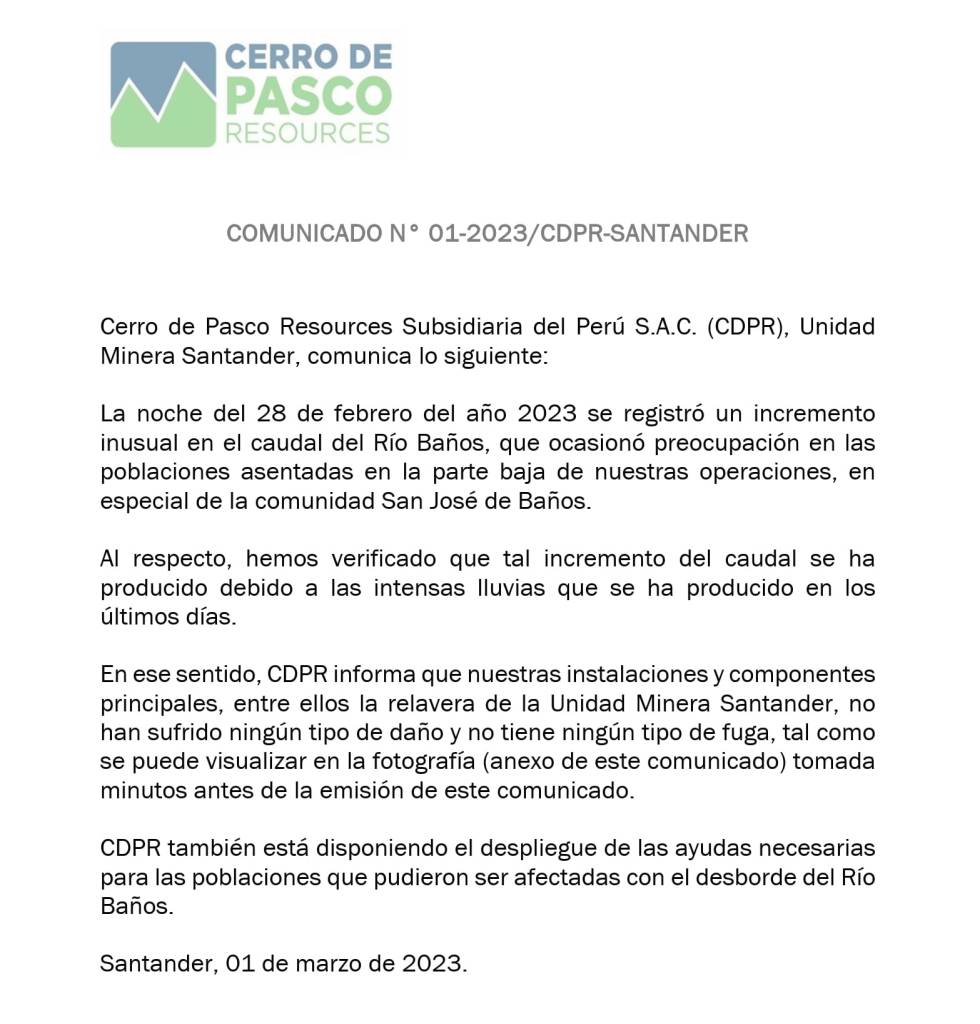 CERRO DE PASCO RESOURCES

COMUNICADO N° 01-2023/CDPR-SANTANDER

Cerro de Pasco Resources Subsidiaria del Perú S.A.C. (CDPR), Unidad Minera Santander, comunica lo siguiente:

La noche del 28 de febrero del año 2023 se registró un incremento inusual en el caudal del Río Baños, que ocasionó preocupación en las poblaciones asentadas en la parte baja de nuestras operaciones, en especial de la comunidad San José de Baños.

Al respecto, hemos verificado que tal incremento del caudal se ha producido debido a las intensas lluvias que se ha producido en los últimos días.

En ese sentido, CDPR informa que nuestras instalaciones y componentes principales, entre ellos la relavera de la Unidad Minera Santander, no han sufrido ningún tipo de daño y no tiene ningún tipo de fuga, tal como se puede visualizar en la fotografía (anexo de este comunicado) tomada minutos antes de la emisión de este comunicado.

CDPR también está disponiendo el despliegue de las ayudas necesarias para las poblaciones que pudieron ser afectadas con el desborde del Río Baños.

Santander, 01 de marzo de 2023.